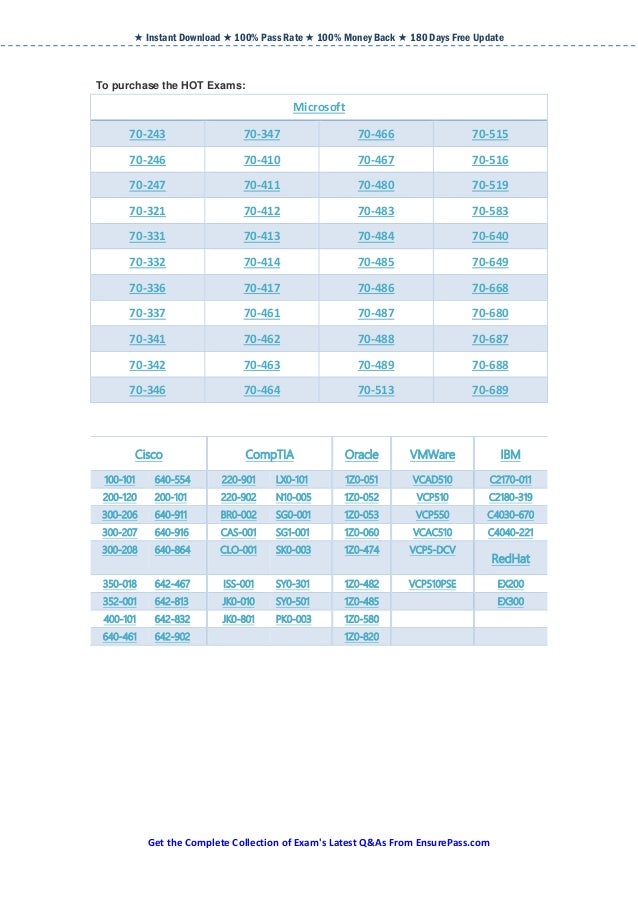 ★ Instant Download ★ 100% Pass Rate ★ 100% Money Back ★ 180 Days Free Update

To purchase the HOT Exams:

| Microsoft | | | |
|---|---|---|---|
| 70-243 | 70-347 | 70-466 | 70-515 |
| 70-246 | 70-410 | 70-467 | 70-516 |
| 70-247 | 70-411 | 70-480 | 70-519 |
| 70-321 | 70-412 | 70-483 | 70-583 |
| 70-331 | 70-413 | 70-484 | 70-640 |
| 70-332 | 70-414 | 70-485 | 70-649 |
| 70-336 | 70-417 | 70-486 | 70-668 |
| 70-337 | 70-461 | 70-487 | 70-680 |
| 70-341 | 70-462 | 70-488 | 70-687 |
| 70-342 | 70-463 | 70-489 | 70-688 |
| 70-346 | 70-464 | 70-513 | 70-689 |

| Cisco | | CompTIA | | Oracle | VMWare | IBM |
|---|---|---|---|---|---|---|
| 100-101 | 640-554 | 220-901 | LX0-101 | 1Z0-051 | VCAD510 | C2170-011 |
| 200-120 | 200-101 | 220-902 | N10-005 | 1Z0-052 | VCP510 | C2180-319 |
| 300-206 | 640-911 | BR0-002 | SG0-001 | 1Z0-053 | VCP550 | C4030-670 |
| 300-207 | 640-916 | CAS-001 | SG1-001 | 1Z0-060 | VCAC510 | C4040-221 |
| 300-208 | 640-864 | CLO-001 | SK0-003 | 1Z0-474 | VCP5-DCV | RedHat |
| 350-018 | 642-467 | ISS-001 | SY0-301 | 1Z0-482 | VCP510PSE | EX200 |
| 352-001 | 642-813 | JK0-010 | SY0-501 | 1Z0-485 | | EX300 |
| 400-101 | 642-832 | JK0-801 | PK0-003 | 1Z0-580 | | |
| 640-461 | 642-902 | | | 1Z0-820 | | |

Get the Complete Collection of Exam's Latest Q&As From EnsurePass.com